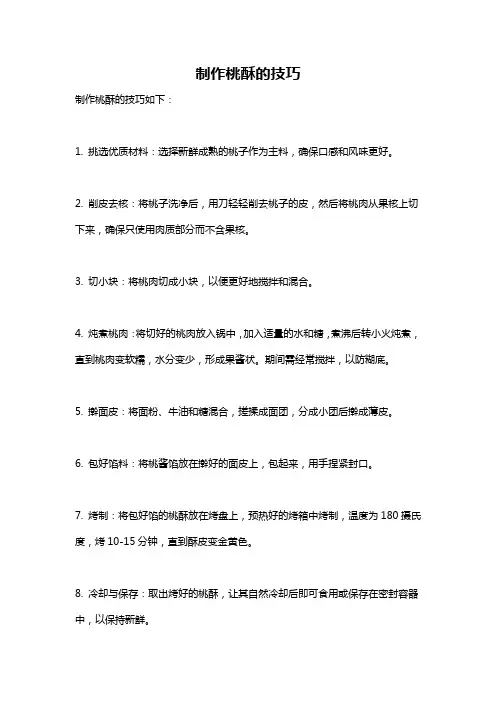 制作桃酥的技巧

制作桃酥的技巧如下：

1. 挑选优质材料：选择新鲜成熟的桃子作为主料，确保口感和风味更好。

2. 削皮去核：将桃子洗净后，用刀轻轻削去桃子的皮，然后将桃肉从果核上切下来，确保只使用肉质部分而不含果核。

3. 切小块：将桃肉切成小块，以便更好地搅拌和混合。

4. 炖煮桃肉：将切好的桃肉放入锅中，加入适量的水和糖，煮沸后转小火炖煮，直到桃肉变软糯，水分变少，形成果酱状。期间需经常搅拌，以防糊底。

5. 擀面皮：将面粉、牛油和糖混合，搓揉成面团，分成小团后擀成薄皮。

6. 包好馅料：将桃酱馅放在擀好的面皮上，包起来，用手捏紧封口。

7. 烤制：将包好馅的桃酥放在烤盘上，预热好的烤箱中烤制，温度为 180 摄氏度，烤 10-15 分钟，直到酥皮变金黄色。

8. 冷却与保存：取出烤好的桃酥，让其自然冷却后即可食用或保存在密封容器中，以保持新鲜。